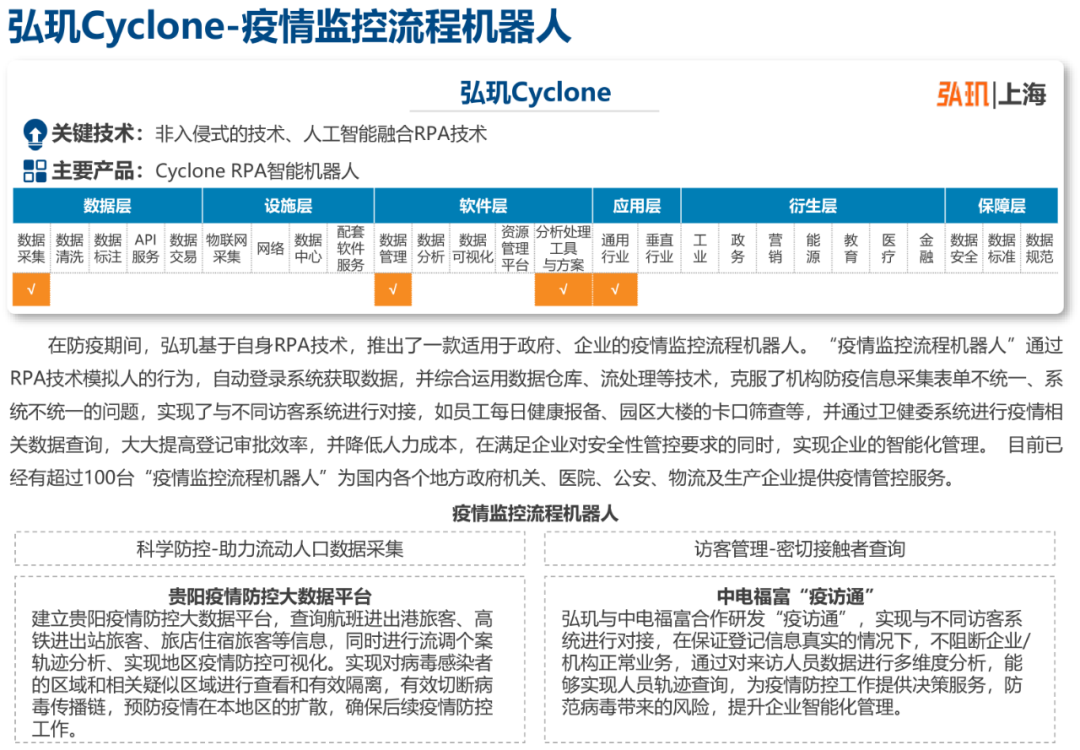 弘玑Cyclone-疫情监控流程机器人

弘玑Cyclone

弘玑|上海

关键技术：非入侵式的技术、人工智能融合RPA技术

主要产品：Cyclone RPA智能机器人

| 数据层 | | | | | 设施层 | | | | 软件层 | | | | | 应用层 | | 衍生层 | | | | | | | 保障层 | | |
|---|---|---|---|---|---|---|---|---|---|---|---|---|---|---|---|---|---|---|---|---|---|---|---|---|---|
| 数据采集 | 数据清洗 | 数据标注 | API服务 | 数据交易 | 物联网采集 | 网络 | 数据中心 | 配套软件服务 | 数据管理 | 数据分析 | 数据可视化 | 资源管理平台 | 分析处理工具与方案 | 通用行业 | 垂直行业 | 工业 | 政务 | 营销 | 能源 | 教育 | 医疗 | 金融 | 数据安全 | 数据标准 | 数据规范 |
| √ | | | | | | | | | √ | | | | √ | √ | | | | | | | | | | | |

在防疫期间，弘玑基于自身RPA技术，推出了一款适用于政府、企业的疫情监控流程机器人。“疫情监控流程机器人”通过RPA技术模拟人的行为，自动登录系统获取数据，并综合运用数据仓库、流处理等技术，克服了机构防疫信息采集表单不统一、系统不统一的问题，实现了与不同访客系统进行对接，如员工每日健康报备、园区大楼的卡口筛查等，并通过卫健委系统进行疫情相关数据查询，大大提高登记审批效率，并降低人力成本，在满足企业对安全性管控要求的同时，实现企业的智能化管理。 目前已经有超过100台“疫情监控流程机器人”为国内各个地方政府机关、医院、公安、物流及生产企业提供疫情管控服务。

疫情监控流程机器人

科学防控-助力流动人口数据采集

贵阳疫情防控大数据平台
建立贵阳疫情防控大数据平台，查询航班进出港旅客、高铁进出站旅客、旅店住宿旅客等信息，同时进行流调个案轨迹分析、实现地区疫情防控可视化。实现对病毒感染者的区域和相关疑似区域进行查看和有效隔离，有效切断病毒传播链，预防疫情在本地区的扩散，确保后续疫情防控工作。

访客管理-密切接触者查询

中电福富“疫访通”
弘玑与中电福富合作研发“疫访通”，实现与不同访客系统进行对接，在保证登记信息真实的情况下，不阻断企业/机构正常业务，通过对来访人员数据进行多维度分析，能够实现人员轨迹查询，为疫情防控工作提供决策服务，防范病毒带来的风险，提升企业智能化管理。